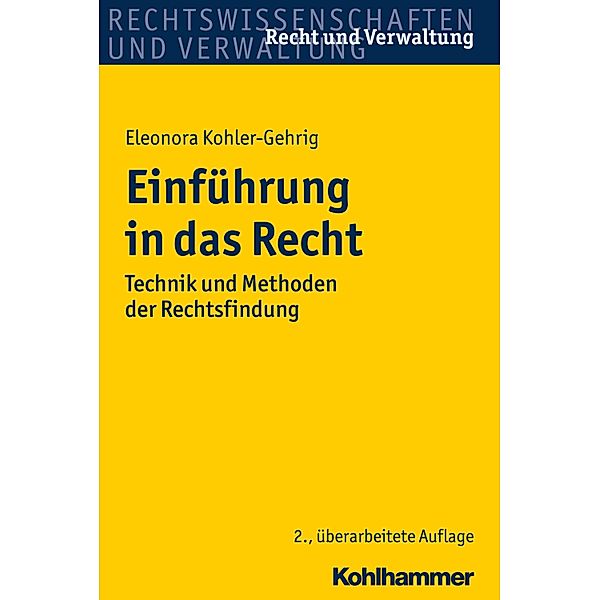 RECHTSWISSENSCHAFTEN
UND VERWALTUNG
Recht und Verwaltung

Eleonora Kohler-Gehrig

Einführung in das Recht

Technik und Methoden der Rechtsfindung

2., überarbeitete Auflage

Kohlhammer